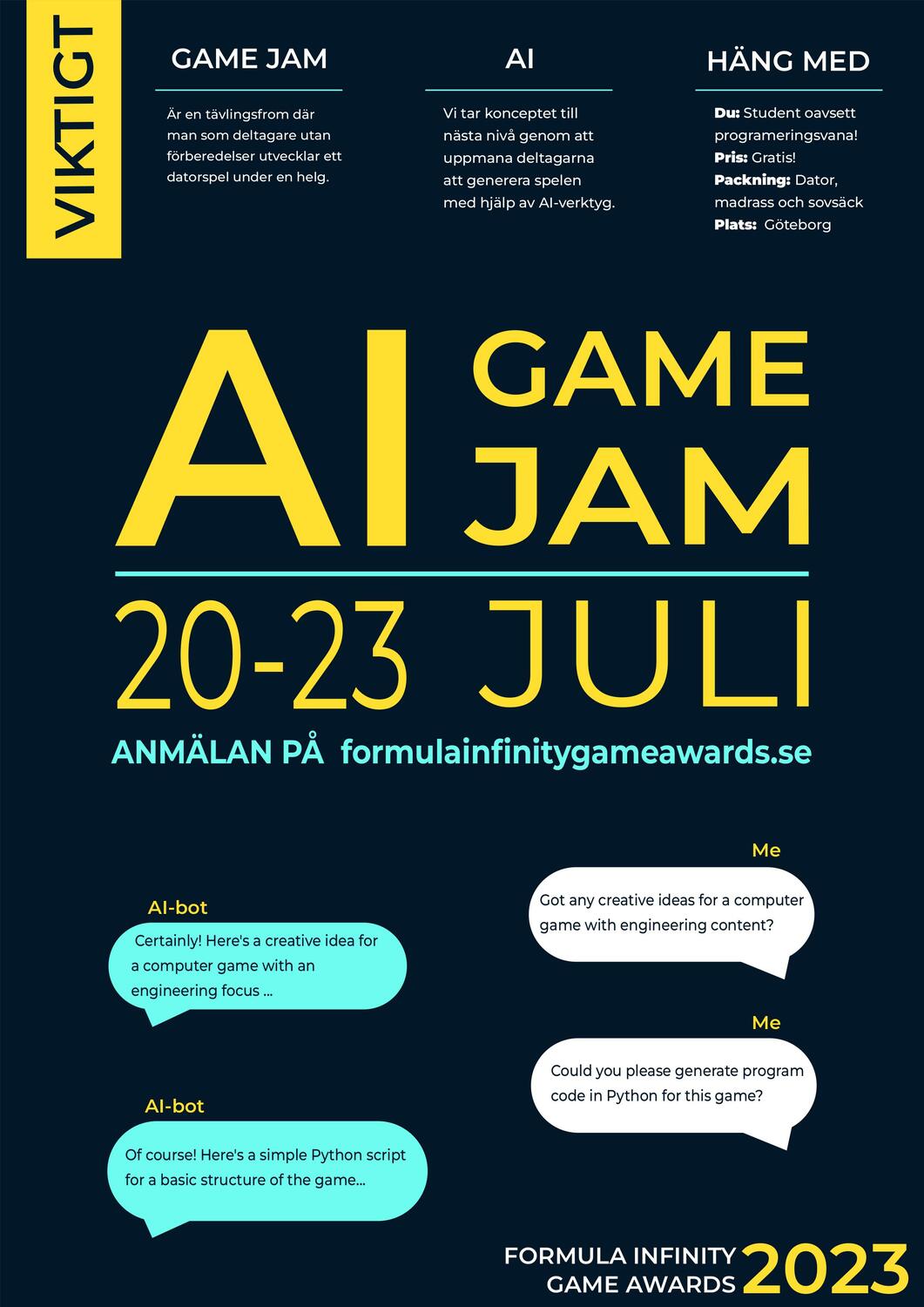 VIKTIGT

GAME JAM

Är en tävlingsfrom där man som deltagare utan förberedelser utvecklar ett datorspel under en helg.

AI

Vi tar konceptet till nästa nivå genom att uppmana deltagarna att generera spelen med hjälp av AI-verktyg.

HÄNG MED

Du: Student oavsett programeringsvana!
Pris: Gratis!
Packning: Dator, madrass och sovsäck
Plats: Göteborg

AI GAME JAM

20-23 JULI

ANMÄLAN PÅ formulainfinitygameawards.se

Me

Got any creative ideas for a computer game with engineering content?

AI-bot

Certainly! Here's a creative idea for a computer game with an engineering focus ...

Me

Could you please generate program code in Python for this game?

AI-bot

Of course! Here's a simple Python script for a basic structure of the game...

FORMULA INFINITY GAME AWARDS 2023